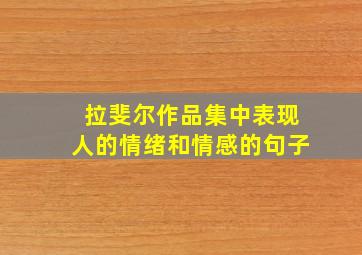 拉斐尔作品集中表现人的情绪和情感的句子